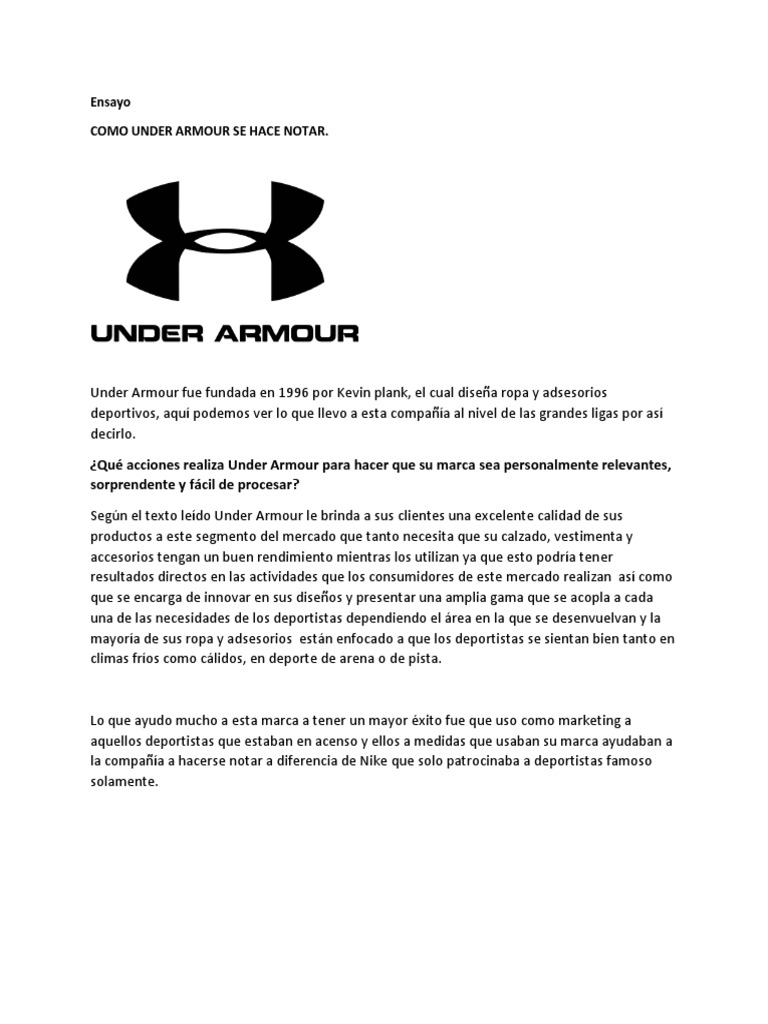 Ensayo

COMO UNDER ARMOUR SE HACE NOTAR.

UNDER ARMOUR

Under Armour fue fundada en 1996 por Kevin plank, el cual diseña ropa y adsesorios deportivos, aquí podemos ver lo que llevo a esta compañía al nivel de las grandes ligas por así decirlo.

¿Qué acciones realiza Under Armour para hacer que su marca sea personalmente relevantes, sorprendente y fácil de procesar?

Según el texto leído Under Armour le brinda a sus clientes una excelente calidad de sus productos a este segmento del mercado que tanto necesita que su calzado, vestimenta y accesorios tengan un buen rendimiento mientras los utilizan ya que esto podría tener resultados directos en las actividades que los consumidores de este mercado realizan así como que se encarga de innovar en sus diseños y presentar una amplia gama que se acopla a cada una de las necesidades de los deportistas dependiendo el área en la que se desenvuelvan y la mayoría de sus ropa y adsesorios están enfocado a que los deportistas se sientan bien tanto en climas fríos como cálidos, en deporte de arena o de pista.

Lo que ayudo mucho a esta marca a tener un mayor éxito fue que uso como marketing a aquellos deportistas que estaban en acenso y ellos a medidas que usaban su marca ayudaban a la compañía a hacerse notar a diferencia de Nike que solo patrocinaba a deportistas famoso solamente.